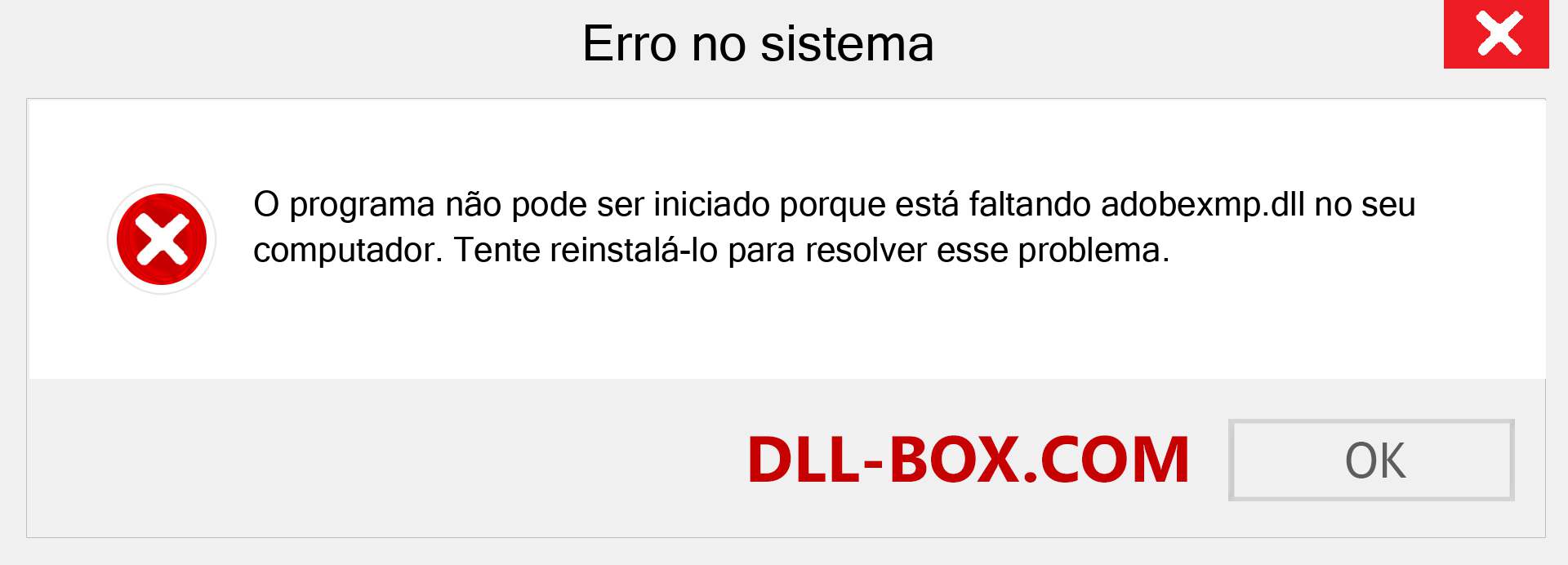 Erro no sistema

O programa não pode ser iniciado porque está faltando adobexmp.dll no seu computador. Tente reinstalá-lo para resolver esse problema.

DLL-BOX.COM

OK